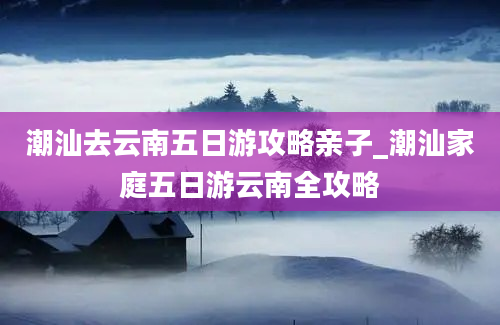 潮汕去云南五日游攻略亲子_潮汕家庭五日游云南全攻略